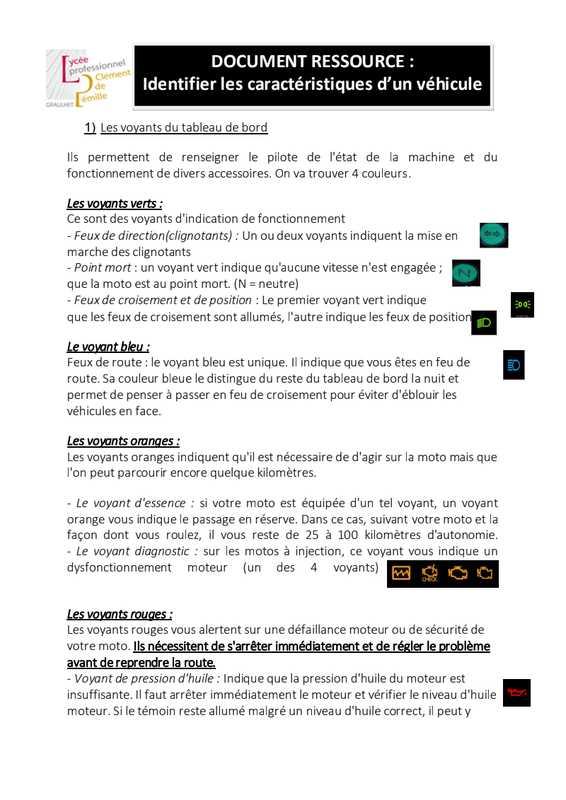 Lycée professionnel Clément de Pémille
GRAULHET

DOCUMENT RESSOURCE :
Identifier les caractéristiques d'un véhicule

1) Les voyants du tableau de bord

Ils permettent de renseigner le pilote de l'état de la machine et du fonctionnement de divers accessoires. On va trouver 4 couleurs.

Les voyants verts :
Ce sont des voyants d'indication de fonctionnement
- Feux de direction(clignotants) : Un ou deux voyants indiquent la mise en marche des clignotants
- Point mort : un voyant vert indique qu'aucune vitesse n'est engagée ; que la moto est au point mort. (N = neutre)
- Feux de croisement et de position : Le premier voyant vert indique que les feux de croisement sont allumés, l'autre indique les feux de position

N

Le voyant bleu :
Feux de route : le voyant bleu est unique. Il indique que vous êtes en feu de route. Sa couleur bleue le distingue du reste du tableau de bord la nuit et permet de penser à passer en feu de croisement pour éviter d'éblouir les véhicules en face.

Les voyants oranges :
Les voyants oranges indiquent qu'il est nécessaire de d'agir sur la moto mais que l'on peut parcourir encore quelque kilomètres.

- Le voyant d'essence : si votre moto est équipée d'un tel voyant, un voyant orange vous indique le passage en réserve. Dans ce cas, suivant votre moto et la façon dont vous roulez, il vous reste de 25 à 100 kilomètres d'autonomie.
- Le voyant diagnostic : sur les motos à injection, ce voyant vous indique un dysfonctionnement moteur (un des 4 voyants)

CHECK

Les voyants rouges :
Les voyants rouges vous alertent sur une défaillance moteur ou de sécurité de votre moto. Ils nécessitent de s'arrêter immédiatement et de régler le problème avant de reprendre la route.
- Voyant de pression d'huile : Indique que la pression d'huile du moteur est insuffisante. Il faut arrêter immédiatement le moteur et vérifier le niveau d'huile moteur. Si le témoin reste allumé malgré un niveau d'huile correct, il peut y